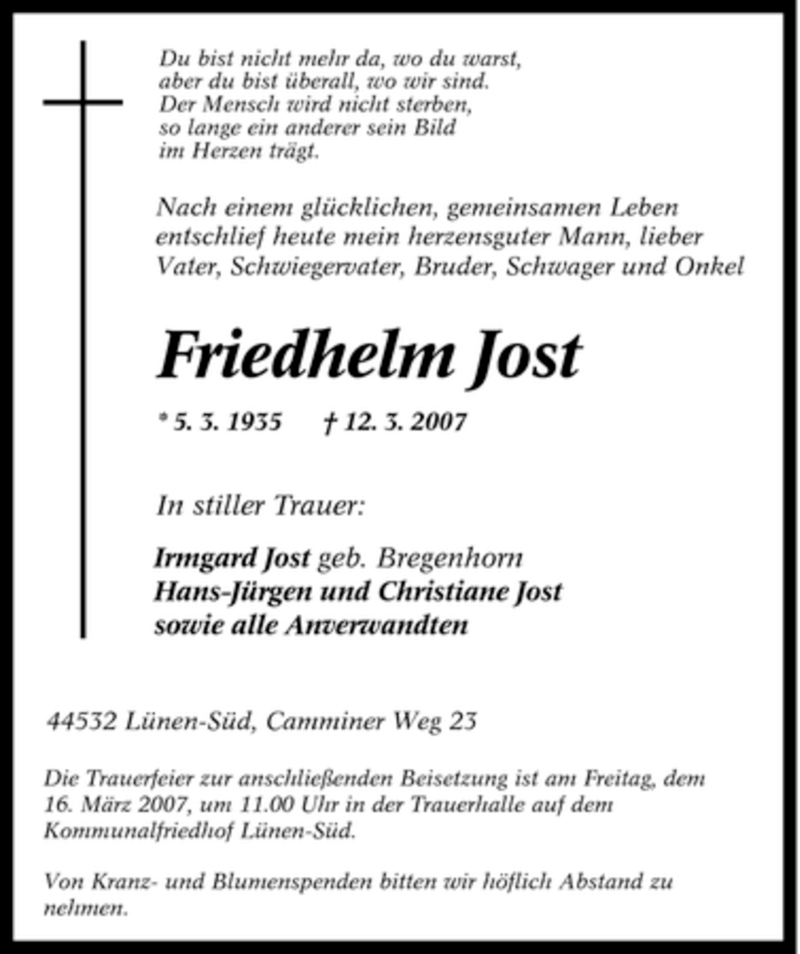 Du bist nicht mehr da, wo du warst,
aber du bist überall, wo wir sind.
Der Mensch wird nicht sterben,
so lange ein anderer sein Bild
im Herzen trägt.

Nach einem glücklichen, gemeinsamen Leben entschlief heute mein herzensguter Mann, lieber Vater, Schwiegervater, Bruder, Schwager und Onkel

Friedhelm Jost

* 5. 3. 1935 † 12. 3. 2007

In stiller Trauer:

Irmgard Jost geb. Bregenhorn
Hans-Jürgen und Christiane Jost
sowie alle Anverwandten

44532 Lünen-Süd, Camminer Weg 23

Die Trauerfeier zur anschließenden Beisetzung ist am Freitag, dem 16. März 2007, um 11.00 Uhr in der Trauerhalle auf dem Kommunalfriedhof Lünen-Süd.

Von Kranz- und Blumenspenden bitten wir höflich Abstand zu nehmen.